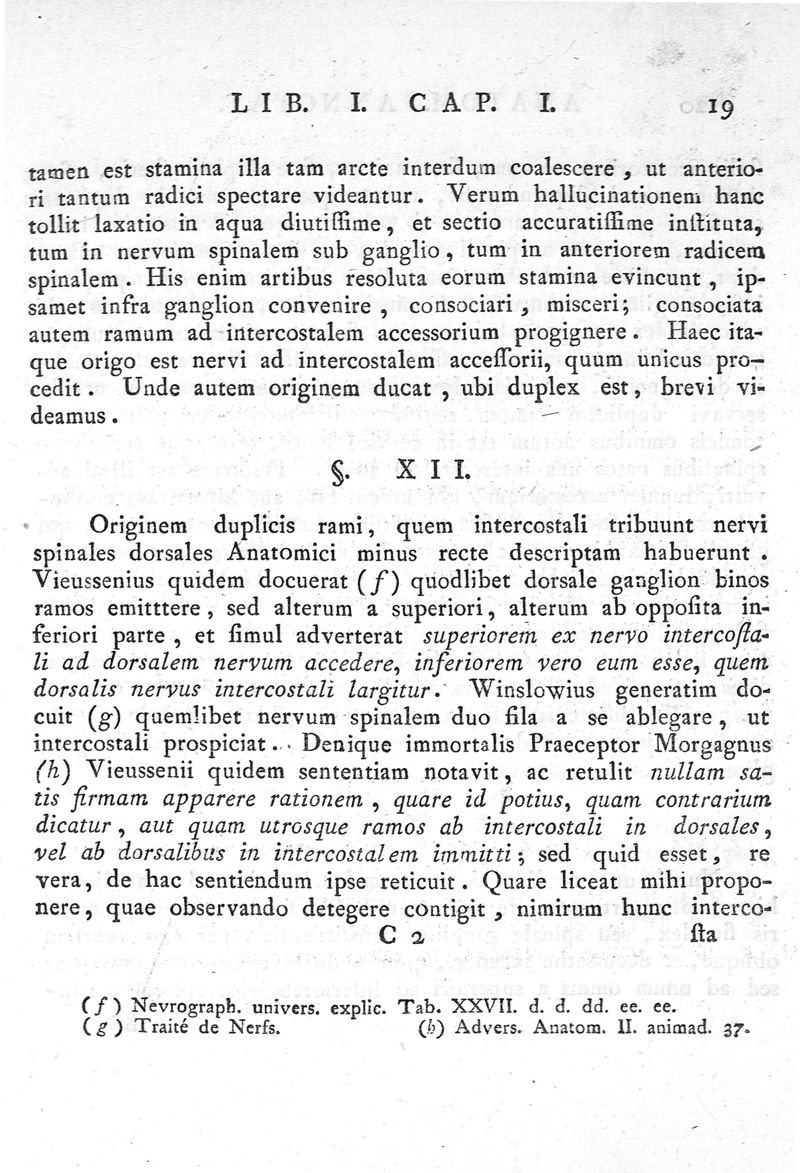 LIB. I. CAP. I. 19

tamen est stamina illa tam arcte interdum coalescere, ut anteriori tantum radici spectare videantur. Verum hallucinationem hanc tollit laxatio in aqua diutiſſime, et sectio accuratiſſime inſtituta, tum in nervum spinalem sub ganglio, tum in anteriorem radicem spinalem. His enim artibus resoluta eorum stamina evincunt, ipsamet infra ganglion convenire, consociari, misceri; consociata autem ramum ad intercostalem accessorium progignere. Haec itaque origo est nervi ad intercostalem acceſſorii, quum unicus procedit. Unde autem originem ducat, ubi duplex est, brevi videamus.

§. XII.

Originem duplicis rami, quem intercostali tribuunt nervi spinales dorsales Anatomici minus recte descriptam habuerunt. Vieussenius quidem docuerat (f) quodlibet dorsale ganglion binos ramos emitttere, sed alterum a superiori, alterum ab oppoſita inferiori parte, et ſimul adverterat superiorem ex nervo intercoſtali ad dorsalem nervum accedere, inferiorem vero eum esse, quem dorsalis nervus intercostali largitur. Winslowius generatim docuit (g) quemlibet nervum spinalem duo fila a se ablegare, ut intercostali prospiciat. Denique immortalis Praeceptor Morgagnus (h) Vieussenii quidem sententiam notavit, ac retulit nullam satis firmam apparere rationem, quare id potius, quam contrarium dicatur, aut quam utrosque ramos ab intercostali in dorsales, vel ab dorsalibus in intercostalem immitti; sed quid esset, re vera, de hac sentiendum ipse reticuit. Quare liceat mihi proponere, quae observando detegere contigit, nimirum hunc interco-

C 2 ſta

(f) Nevrograph. univers. explic. Tab. XXVII. d. d. dd. ee. ee.
(g) Traité de Nerfs. (h) Advers. Anatom. II. animad. 37.